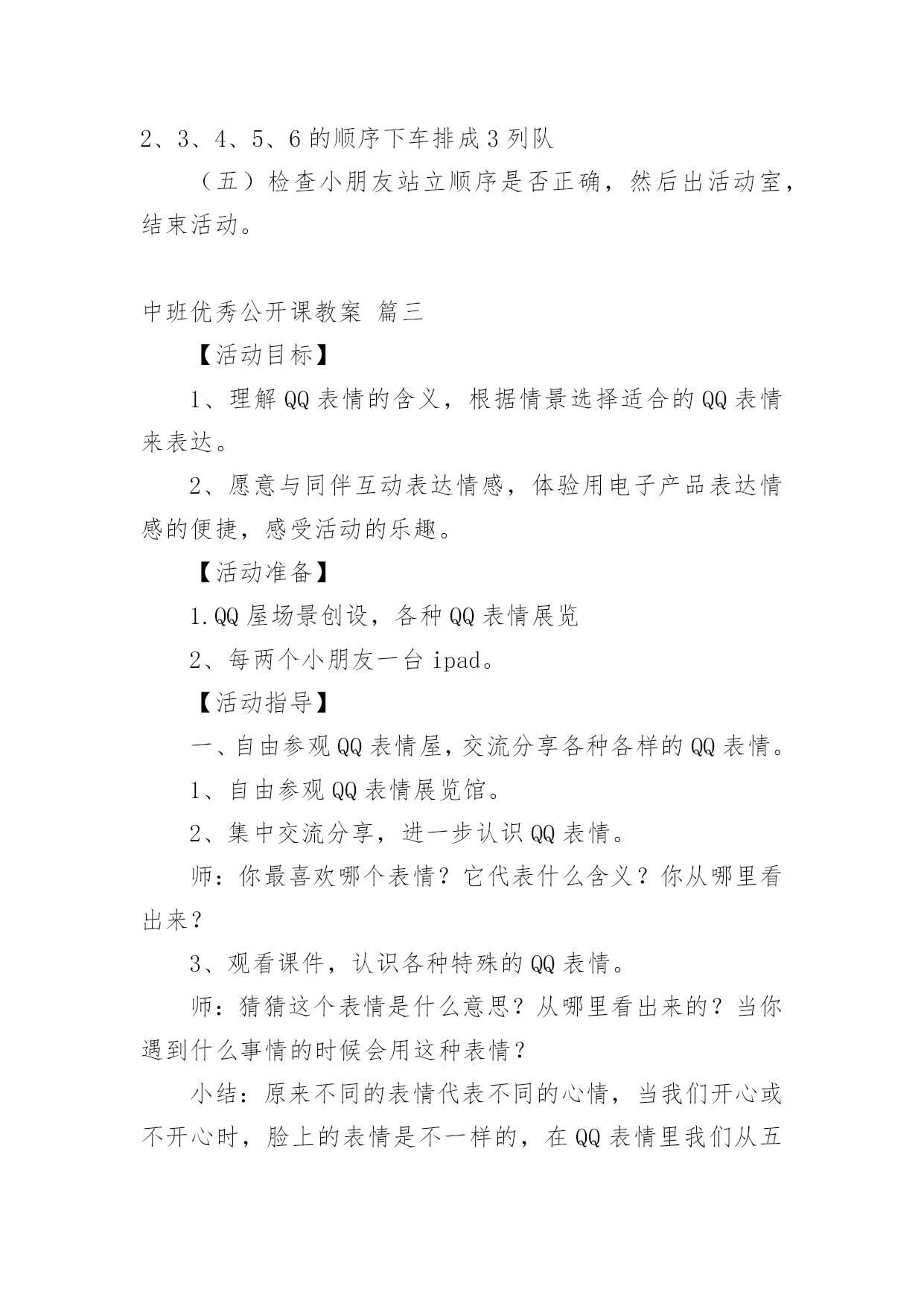 2、3、4、5、6 的顺序下车排成 3 列队

（五）检查小朋友站立顺序是否正确，然后出活动室，结束活动。

中班优秀公开课教案 篇三

【活动目标】

1、理解 QQ 表情的含义，根据情景选择适合的 QQ 表情来表达。

2、愿意与同伴互动表达情感，体验用电子产品表达情感的便捷，感受活动的乐趣。

【活动准备】

1.QQ 屋场景创设，各种 QQ 表情展览

2、每两个小朋友一台 ipad。

【活动指导】

一、自由参观 QQ 表情屋，交流分享各种各样的 QQ 表情。

1、自由参观 QQ 表情展览馆。

2、集中交流分享，进一步认识 QQ 表情。

师：你最喜欢哪个表情？它代表什么含义？你从哪里看出来？

3、观看课件，认识各种特殊的 QQ 表情。

师：猜猜这个表情是什么意思？从哪里看出来的？当你遇到什么事情的时候会用这种表情？

小结：原来不同的表情代表不同的心情，当我们开心或不开心时，脸上的表情是不一样的，在 QQ 表情里我们从五